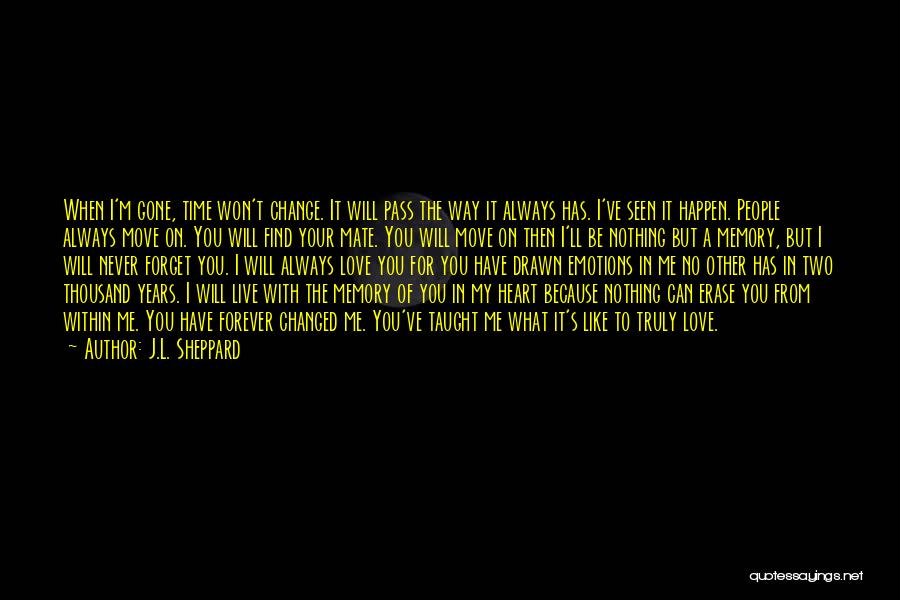 When I'm gone, time won't change. It will pass the way it always has. I've seen it happen. People always move on. You will find your mate. You will move on then I'll be nothing but a memory, but I will never forget you. I will always love you for you have drawn emotions in me no other has in two thousand years. I will live with the memory of you in my heart because nothing can erase you from within me. You have forever changed me. You've taught me what it's like to truly love.
— Author: J.L. Sheppard

quotessayings.net